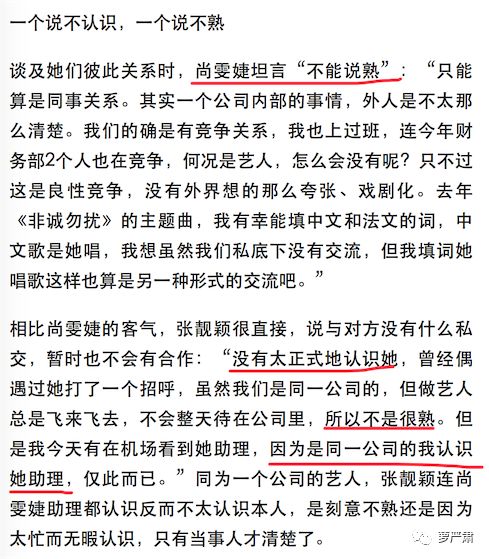 一个说不认识，一个说不熟

谈及她们彼此关系时，尚雯婕坦言“不能说熟”：“只能算是同事关系。其实一个公司内部的事情，外人是不太那么清楚。我们的确是有竞争关系，我也上过班，连今年财务部2个人也在竞争，何况是艺人，怎么会没有呢？只不过这是良性竞争，没有外界想的那么夸张、戏剧化。去年《非诚勿扰》的主题曲，我有幸能填中文和法文的词，中文歌是她唱，我想虽然我们私底下没有交流，但我填词她唱歌这样也算是另一种形式的交流吧。”

相比尚雯婕的客气，张靓颖很直接，说与对方没有什么私交，暂时也不会有合作：“没有太正式地认识她，曾经偶遇过她打了一个招呼，虽然我们是同一公司的，但做艺人总是飞来飞去，不会整天待在公司里，所以不是很熟。但是我今天有在机场看到她助理，因为是同一公司的我认识她助理，仅此而已。”同为一个公司的艺人，张靓颖连尚雯婕助理都认识反而不太认识本人，是刻意不熟还是因为太忙而无暇认识，只有当事人才清楚了。

萝严肃